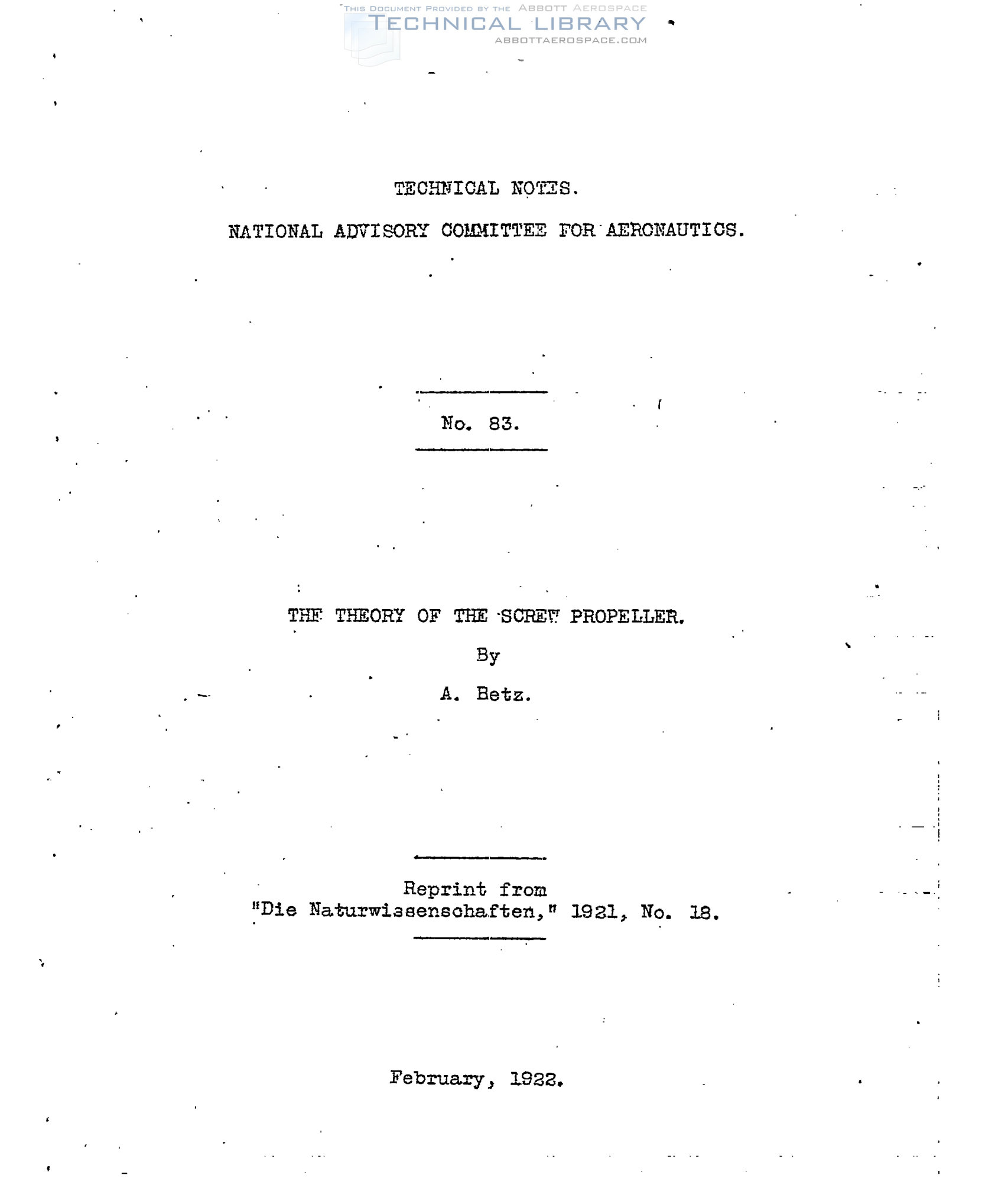 THIS DOCUMENT PROVIDED BY THE ABBOTT AEROSPACE
TECHNICAL LIBRARY
ABBOTTAEROSPACE.COM

TECHNICAL NOTES.

NATIONAL ADVISORY COMMITTEE FOR AERONAUTICS.

No. 83.

THE THEORY OF THE SCREW PROPELLER.

By

A. Betz.

Reprint from
"Die Naturwissenschaften," 1921, No. 18.

February, 1922.